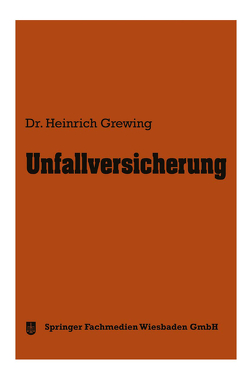 Dr. Heinrich Grewing

Unfallversicherung

Springer Fachmedien Wiesbaden GmbH